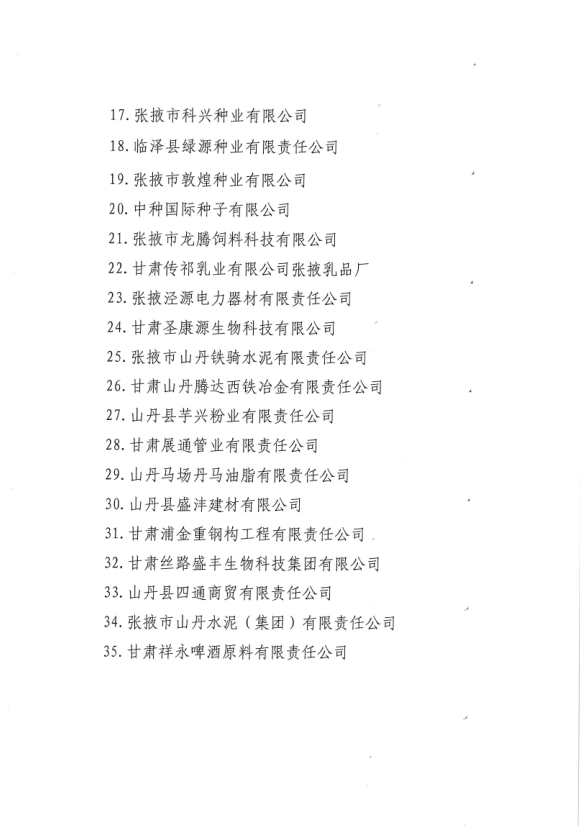 17. 张掖市科兴种业有限公司
18. 临泽县绿源种业有限责任公司
19. 张掖市敦煌种业有限公司
20. 中种国际种子有限公司
21. 张掖市龙腾饲料科技有限公司
22. 甘肃传祁乳业有限公司张掖乳品厂
23. 张掖泾源电力器材有限责任公司
24. 甘肃圣康源生物科技有限公司
25. 张掖市山丹铁骑水泥有限责任公司
26. 甘肃山丹腾达西铁冶金有限责任公司
27. 山丹县芋兴粉业有限责任公司
28. 甘肃展通管业有限责任公司
29. 山丹马场丹马油脂有限责任公司
30. 山丹县盛沣建材有限公司
31. 甘肃浦金重钢构工程有限责任公司
32. 甘肃丝路盛丰生物科技集团有限公司
33. 山丹县四通商贸有限责任公司
34. 张掖市山丹水泥（集团）有限责任公司
35. 甘肃祥永啤酒原料有限责任公司